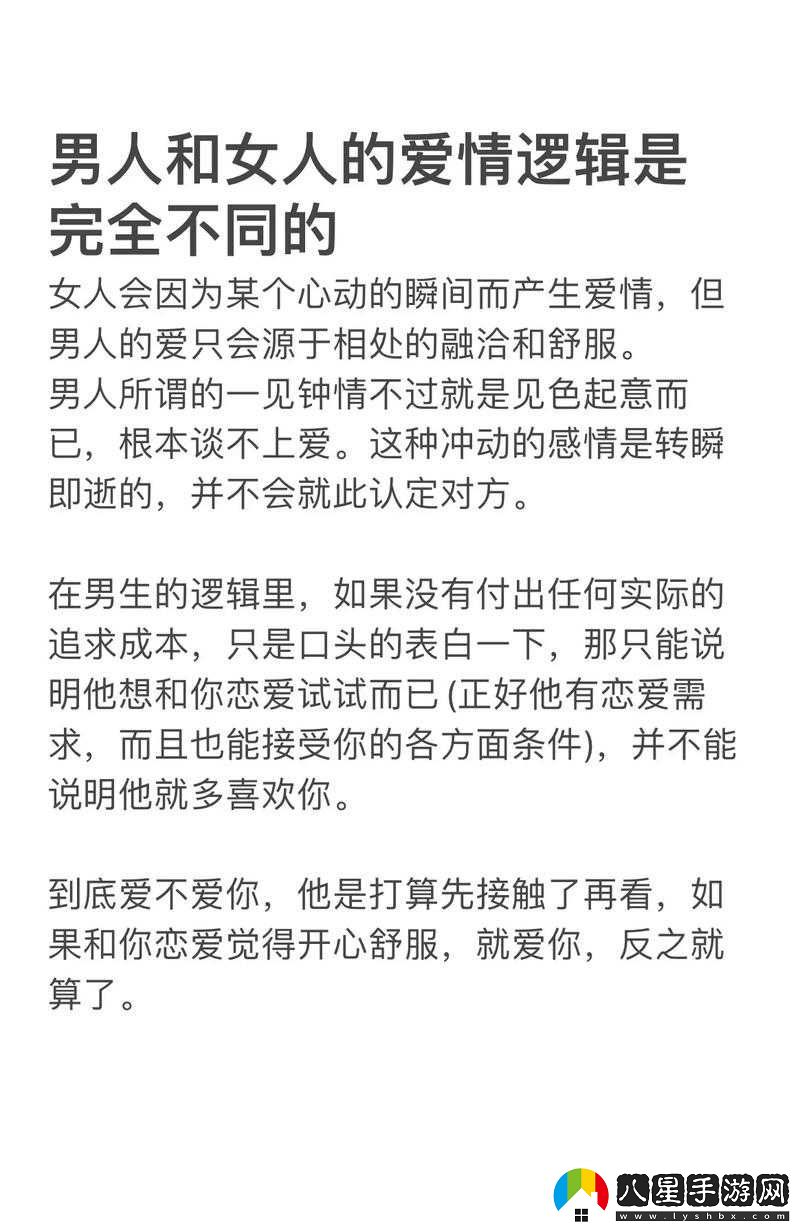 男人和女人的爱情逻辑是完全不同的

女人会因为某个心动的瞬间而产生爱情，但男人的爱只会源于相处的融洽和舒服。
男人所谓的一见钟情不过就是见色起意而已，根本谈不上爱。这种冲动的感情是转瞬即逝的，并不会就此认定对方。

在男生的逻辑里，如果没有付出任何实际的追求成本，只是口头的表白一下，那只能说明他想和你恋爱试试而已 (正好他有恋爱需求，而且也能接受你的各方面条件)，并不能说明他就多喜欢你。

到底爱不爱你，他是打算先接触了再看，如果和你恋爱觉得开心舒服，就爱你，反之就算了。

八星手游网
www.lyshbx.com